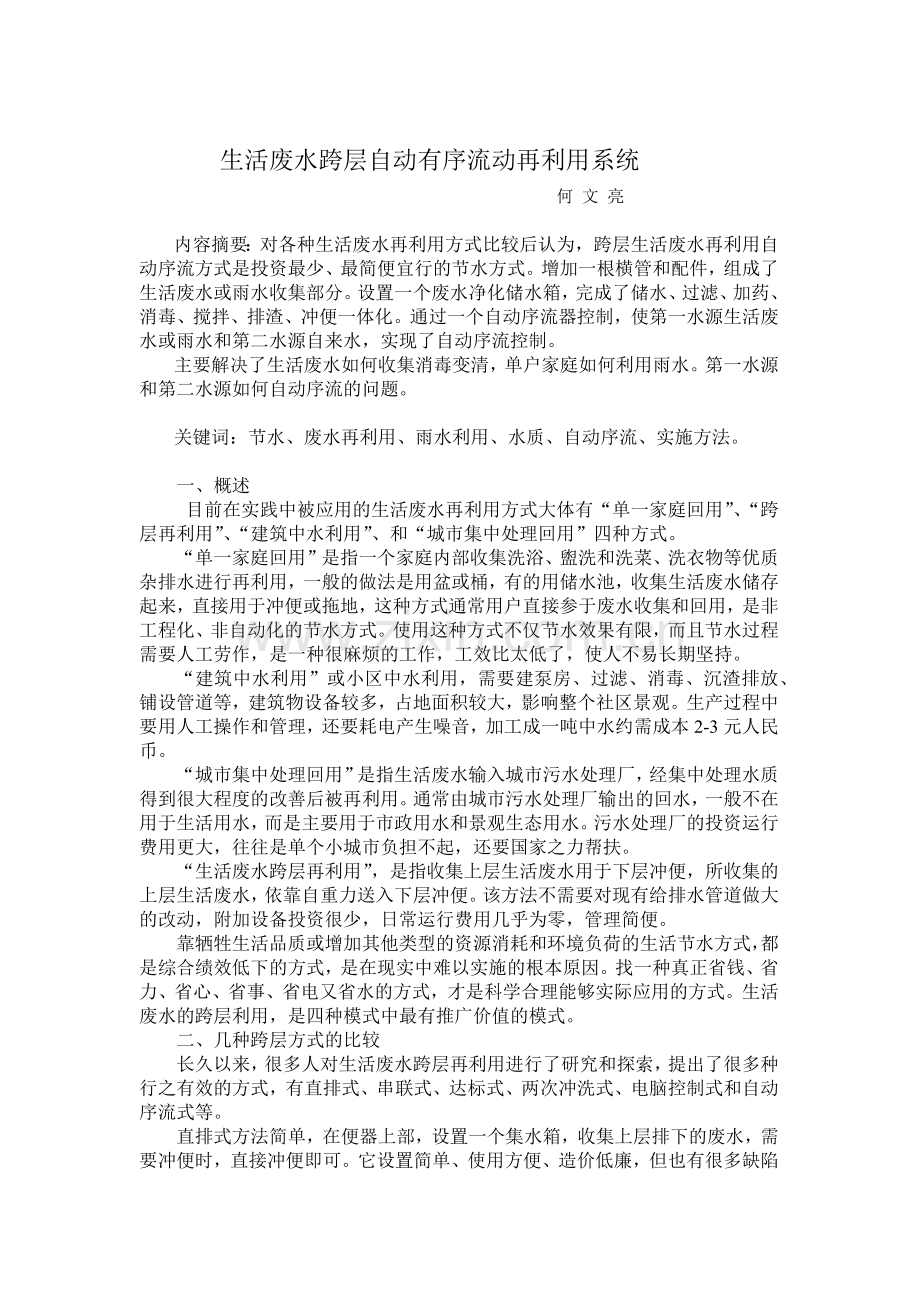 生活废水跨层自动有序流动再利用系统

何 文 亮

内容摘要：对各种生活废水再利用方式比较后认为，跨层生活废水再利用自动序流方式是投资最少、最简便宜行的节水方式。增加一根横管和配件，组成了生活废水或雨水收集部分。设置一个废水净化储水箱，完成了储水、过滤、加药、消毒、搅拌、排渣、冲便一体化。通过一个自动序流器控制，使第一水源生活废水或雨水和第二水源自来水，实现了自动序流控制。

主要解决了生活废水如何收集消毒变清，单户家庭如何利用雨水。第一水源和第二水源如何自动序流的问题。

关键词：节水、废水再利用、雨水利用、水质、自动序流、实施方法。

一、概述

目前在实践中被应用的生活废水再利用方式大体有“单一家庭回用”、“跨层再利用”、“建筑中水利用”、和“城市集中处理回用”四种方式。

“单一家庭回用”是指一个家庭内部收集洗浴、盥洗和洗菜、洗衣物等优质杂排水进行再利用，一般的做法是用盆或桶，有的用储水池，收集生活废水储存起来，直接用于冲便或拖地，这种方式通常用户直接参于废水收集和回用，是非工程化、非自动化的节水方式。使用这种方式不仅节水效果有限，而且节水过程需要人工劳作，是一种很麻烦的工作，工效比太低了，使人不易长期坚持。

“建筑中水利用”或小区中水利用，需要建泵房、过滤、消毒、沉渣排放、铺设管道等，建筑物设备较多，占地面积较大，影响整个社区景观。生产过程中要用人工操作和管理，还要耗电产生噪音，加工成一吨中水约需成本2-3元人民币。

“城市集中处理回用”是指生活废水输入城市污水处理厂，经集中处理水质得到很大程度的改善后被再利用。通常由城市污水处理厂输出的回水，一般不在用于生活用水，而是主要用于市政用水和景观生态用水。污水处理厂的投资运行费用更大，往往是单个小城市负担不起，还要国家之力帮扶。

“生活废水跨层再利用”，是指收集上层生活废水用于下层冲便，所收集的上层生活废水，依靠自重力送入下层冲便。该方法不需要对现有给排水管道做大的改动，附加设备投资很少，日常运行费用几乎为零，管理简便。

靠牺牲生活品质或增加其他类型的资源消耗和环境负荷的生活节水方式，都是综合绩效低下的方式，是在现实中难以实施的根本原因。找一种真正省钱、省力、省心、省事、省电又省水的方式，才是科学合理能够实际应用的方式。生活废水的跨层利用，是四种模式中最有推广价值的模式。

二、几种跨层方式的比较

长久以来，很多人对生活废水跨层再利用进行了研究和探索，提出了很多种行之有效的方式，有直排式、串联式、达标式、两次冲洗式、电脑控制式和自动序流式等。

直排式方法简单，在便器上部，设置一个集水箱，收集上层排下的废水，需要冲便时，直接冲便即可。它设置简单、使用方便、造价低廉，但也有很多缺陷